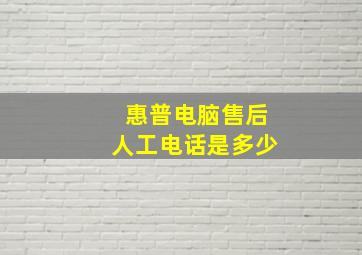 惠普电脑售后
人工电话是多少